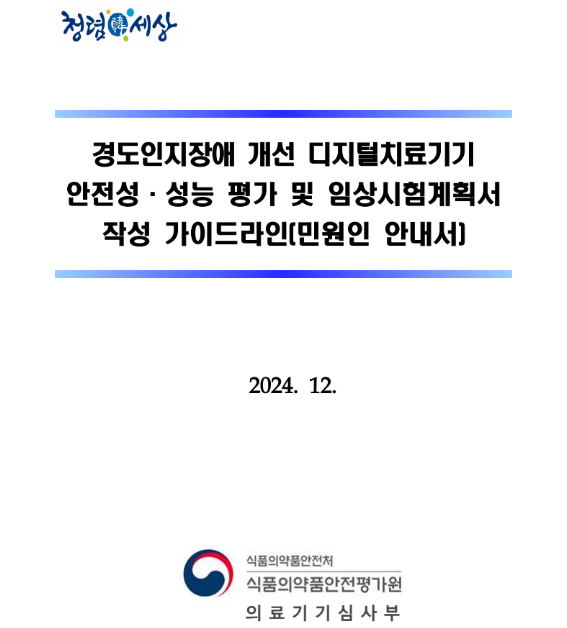 청렴韓세상

경도인지장애 개선 디지털치료기기 안전성 · 성능 평가 및 임상시험계획서 작성 가이드라인(민원인 안내서)

2024. 12.

식품의약품안전처
식품의약품안전평가원
의 료 기 기 심 사 부